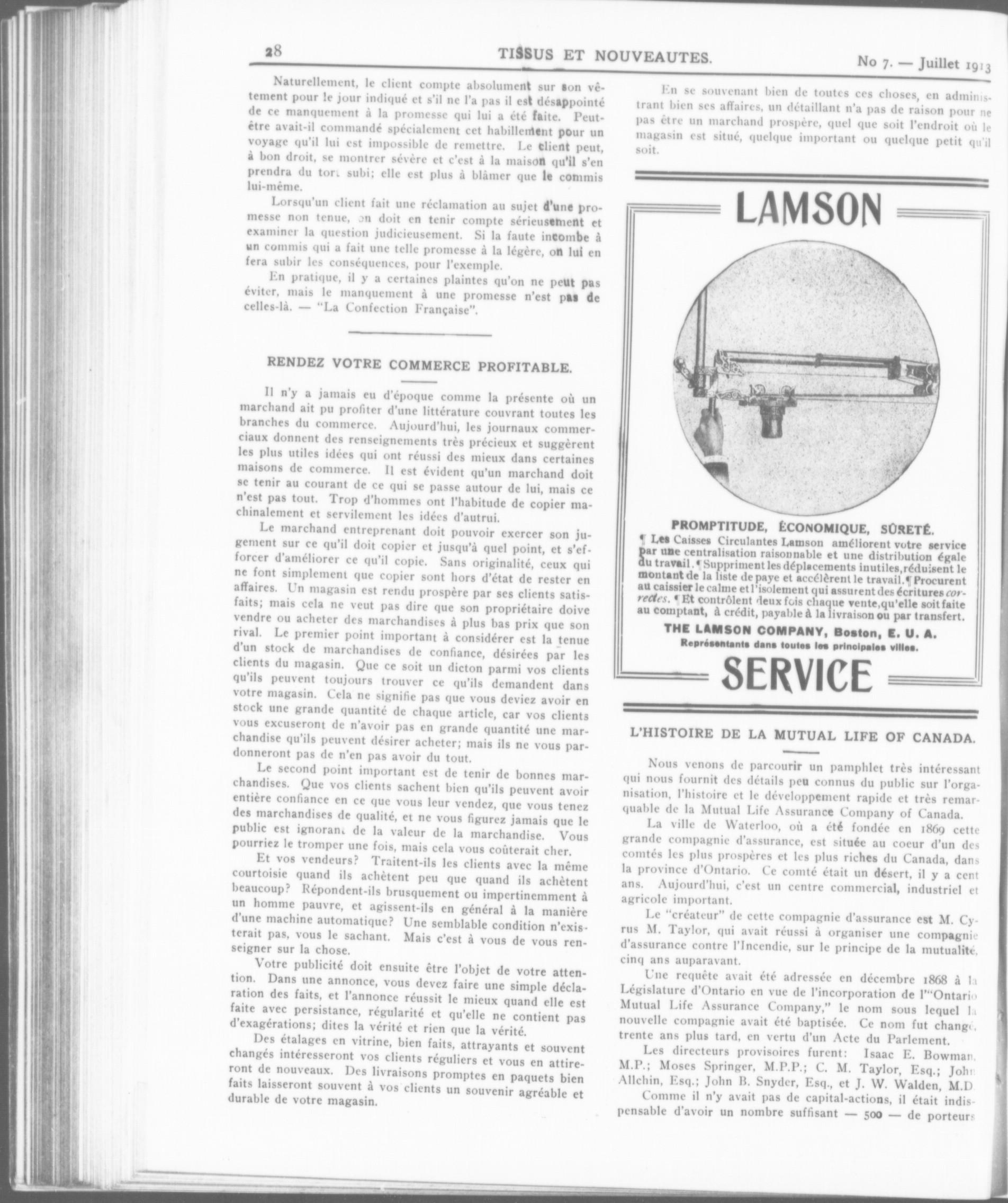 28 TISSUS ET NOUVEAUTES. No 7. — Juillet 1913

Naturellement, le client compte absolument sur son vêtement pour le jour indiqué et s'il ne l'a pas il est désappointé de ce manquement à la promesse qui lui a été faite. Peut-être avait-il commandé spécialement cet habillement pour un voyage qu'il lui est impossible de remettre. Le client peut, à bon droit, se montrer sévère et c'est à la maison qu'il s'en prendra du tort subi; elle est plus à blâmer que le commis lui-même.

Lorsqu'un client fait une réclamation au sujet d'une promesse non tenue, on doit en tenir compte sérieusement et examiner la question judicieusement. Si la faute incombe à un commis qui a fait une telle promesse à la légère, on lui en fera subir les conséquences, pour l'exemple.

En pratique, il y a certaines plaintes qu'on ne peut pas éviter, mais le manquement à une promesse n'est pas de celles-là. — "La Confection Française".

RENDEZ VOTRE COMMERCE PROFITABLE.

Il n'y a jamais eu d'époque comme la présente où un marchand ait pu profiter d'une littérature couvrant toutes les branches du commerce. Aujourd'hui, les journaux commerciaux donnent des renseignements très précieux et suggèrent les plus utiles idées qui ont réussi des mieux dans certaines maisons de commerce. Il est évident qu'un marchand doit se tenir au courant de ce qui se passe autour de lui, mais ce n'est pas tout. Trop d'hommes ont l'habitude de copier machinalement et servilement les idées d'autrui.

Le marchand entreprenant doit pouvoir exercer son jugement sur ce qu'il doit copier et jusqu'à quel point, et s'efforcer d'améliorer ce qu'il copie. Sans originalité, ceux qui ne font simplement que copier sont hors d'état de rester en affaires. Un magasin est rendu prospère par ses clients satisfaits; mais cela ne veut pas dire que son propriétaire doive vendre ou acheter des marchandises à plus bas prix que son rival. Le premier point important à considérer est la tenue d'un stock de marchandises de confiance, désirées par les clients du magasin. Que ce soit un dicton parmi vos clients qu'ils peuvent toujours trouver ce qu'ils demandent dans votre magasin. Cela ne signifie pas que vous deviez avoir en stock une grande quantité de chaque article, car vos clients vous excuseront de n'avoir pas en grande quantité une marchandise qu'ils peuvent désirer acheter; mais ils ne vous pardonneront pas de n'en pas avoir du tout.

Le second point important est de tenir de bonnes marchandises. Que vos clients sachent bien qu'ils peuvent avoir entière confiance en ce que vous leur vendez, que vous tenez des marchandises de qualité, et ne vous figurez jamais que le public est ignorant de la valeur de la marchandise. Vous pourriez le tromper une fois, mais cela vous coûterait cher.

Et vos vendeurs? Traitent-ils les clients avec la même courtoisie quand ils achètent peu que quand ils achètent beaucoup? Répondent-ils brusquement ou impertinemment à un homme pauvre, et agissent-ils en général à la manière d'une machine automatique? Une semblable condition n'existerait pas, vous le sachant. Mais c'est à vous de vous renseigner sur la chose.

Votre publicité doit ensuite être l'objet de votre attention. Dans une annonce, vous devez faire une simple déclaration des faits, et l'annonce réussit le mieux quand elle est faite avec persistance, régularité et qu'elle ne contient pas d'exagérations; dites la vérité et rien que la vérité.

Des étalages en vitrine, bien faits, attrayants et souvent changés intéresseront vos clients réguliers et vous en attireront de nouveaux. Des livraisons promptes en paquets bien faits laisseront souvent à vos clients un souvenir agréable et durable de votre magasin.

En se souvenant bien de toutes ces choses, en administrant bien ses affaires, un détaillant n'a pas de raison pour ne pas être un marchand prospère, quel que soit l'endroit où le magasin est situé, quelque important ou quelque petit qu'il soit.

LAMSON

PROMPTITUDE, ÉCONOMIQUE, SÛRETÉ.

¶ Les Caisses Circulantes Lamson améliorent votre service par une centralisation raisonnable et une distribution égale du travail. ¶ Suppriment les déplacements inutiles, réduisent le montant de la liste de paye et accélèrent le travail. ¶ Procurent au caissier le calme et l'isolement qui assurent des écritures correctes. ¶ Et contrôlent deux fois chaque vente, qu'elle soit faite au comptant, à crédit, payable à la livraison ou par transfert.

THE LAMSON COMPANY, Boston, E. U. A.
Représentants dans toutes les principales villes.

SERVICE

L'HISTOIRE DE LA MUTUAL LIFE OF CANADA.

Nous venons de parcourir un pamphlet très intéressant qui nous fournit des détails peu connus du public sur l'organisation, l'histoire et le développement rapide et très remarquable de la Mutual Life Assurance Company of Canada.

La ville de Waterloo, où a été fondée en 1869 cette grande compagnie d'assurance, est située au coeur d'un des comtés les plus prospères et les plus riches du Canada, dans la province d'Ontario. Ce comté était un désert, il y a cent ans. Aujourd'hui, c'est un centre commercial, industriel et agricole important.

Le "créateur" de cette compagnie d'assurance est M. Cyrus M. Taylor, qui avait réussi à organiser une compagnie d'assurance contre l'Incendie, sur le principe de la mutualité, cinq ans auparavant.

Une requête avait été adressée en décembre 1868 à la Législature d'Ontario en vue de l'incorporation de l'"Ontario Mutual Life Assurance Company," le nom sous lequel la nouvelle compagnie avait été baptisée. Ce nom fut changé, trente ans plus tard, en vertu d'un Acte du Parlement.

Les directeurs provisoires furent: Isaac E. Bowman, M.P.; Moses Springer, M.P.P.; C. M. Taylor, Esq.; John Allchin, Esq.; John B. Snyder, Esq., et J. W. Walden, M.D.

Comme il n'y avait pas de capital-actions, il était indispensable d'avoir un nombre suffisant — 500 — de porteurs